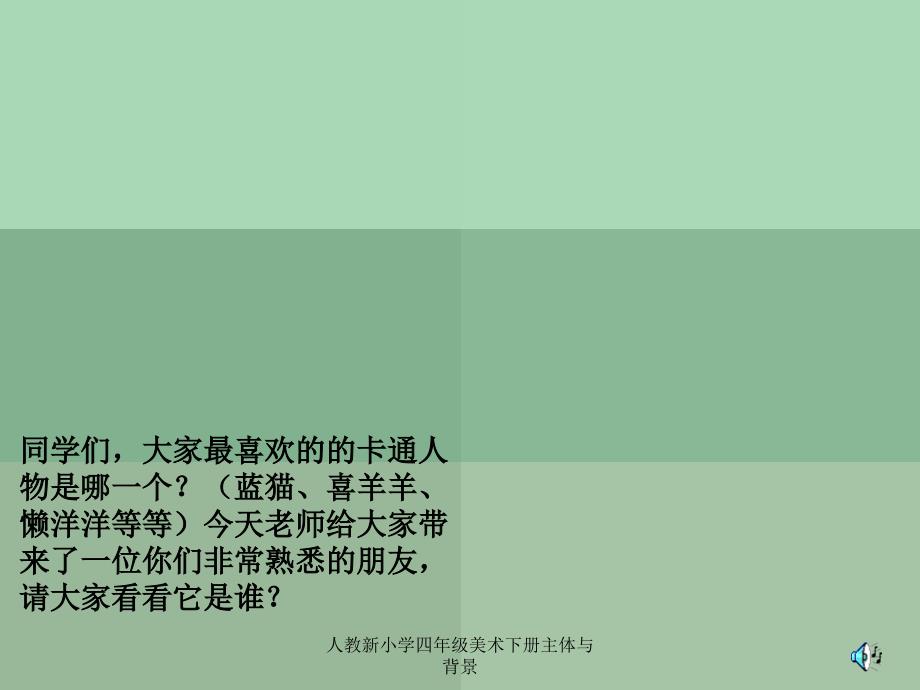 同学们，大家最喜欢的的卡通人物是哪一个？（蓝猫、喜羊羊、懒洋洋等等）今天老师给大家带来了一位你们非常熟悉的朋友，请大家看看它是谁？

人教新小学四年级美术下册主体与背景